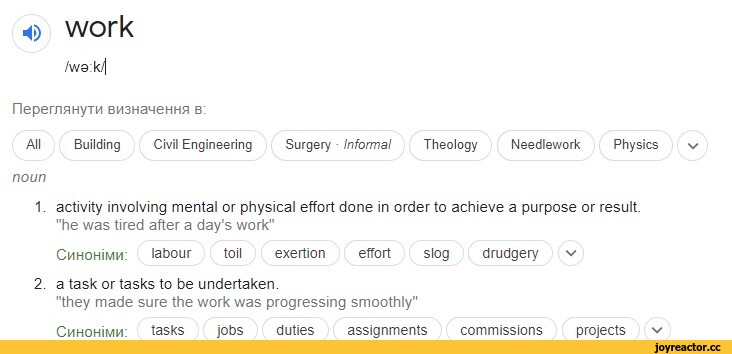 work
/wəːk/

Переглянути визначення в:

All Building Civil Engineering Surgery · Informal Theology Needlework Physics

noun

1. activity involving mental or physical effort done in order to achieve a purpose or result.
"he was tired after a day's work"

Синоніми: labour toil exertion effort slog drudgery

2. a task or tasks to be undertaken.
"they made sure the work was progressing smoothly"

Синоніми: tasks jobs duties assignments commissions projects

joyreactor.cc